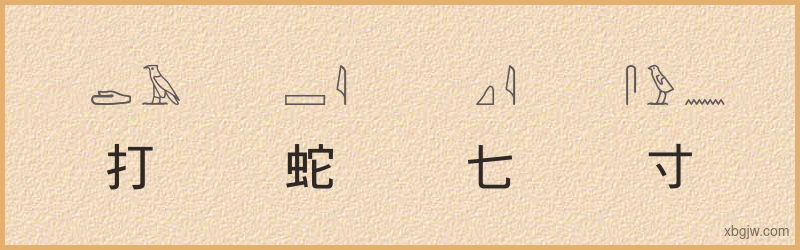 打 蛇 七 寸

xbgjw.com